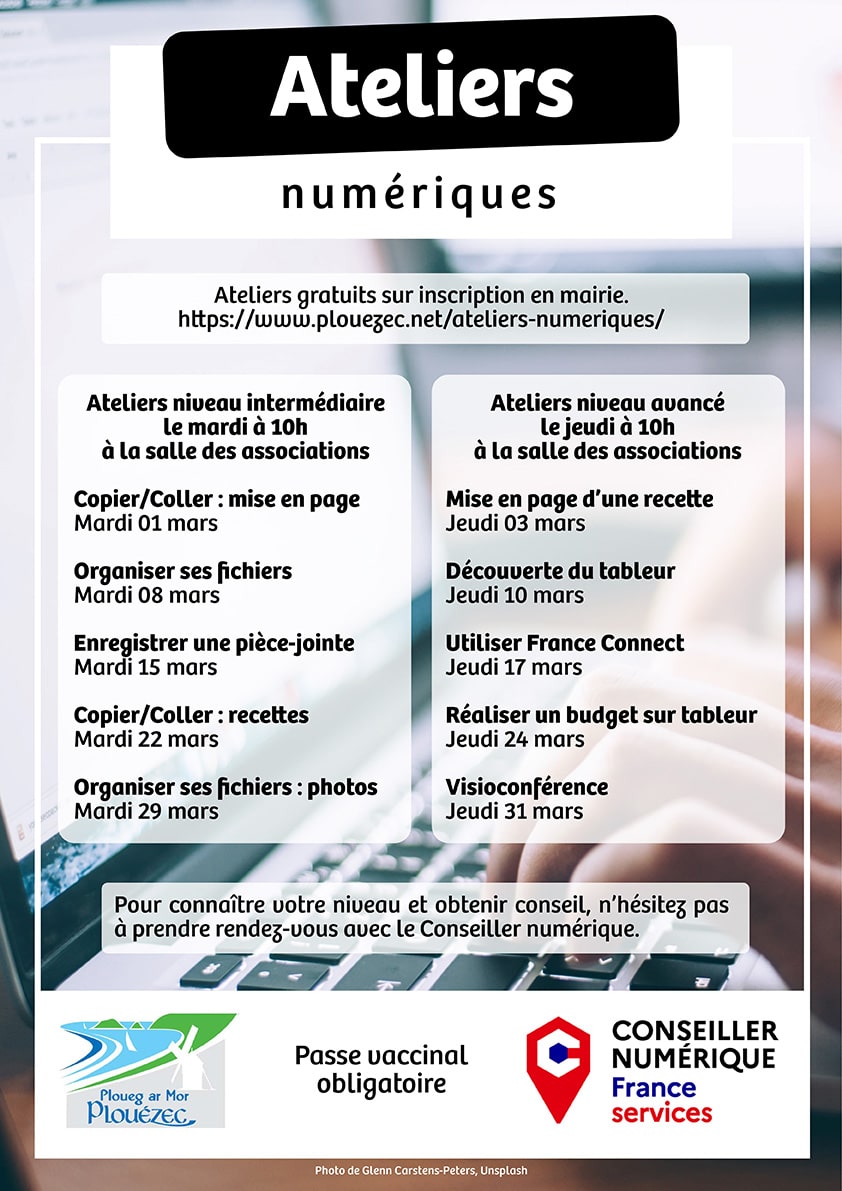 Ateliers

numériques

Ateliers gratuits sur inscription en mairie.
https://www.plouezec.net/ateliers-numeriques/

Ateliers niveau intermédiaire le mardi à 10h à la salle des associations

Copier/Coller : mise en page
Mardi 01 mars

Organiser ses fichiers
Mardi 08 mars

Enregistrer une pièce-jointe
Mardi 15 mars

Copier/Coller : recettes
Mardi 22 mars

Organiser ses fichiers : photos
Mardi 29 mars

Ateliers niveau avancé le jeudi à 10h à la salle des associations

Mise en page d'une recette
Jeudi 03 mars

Découverte du tableur
Jeudi 10 mars

Utiliser France Connect
Jeudi 17 mars

Réaliser un budget sur tableur
Jeudi 24 mars

Visioconférence
Jeudi 31 mars

Pour connaître votre niveau et obtenir conseil, n'hésitez pas à prendre rendez-vous avec le Conseiller numérique.

Ploueg ar Mor
Plouézec

Passe vaccinal obligatoire

CONSEILLER NUMÉRIQUE
France services

Photo de Glenn Carstens-Peters, Unsplash